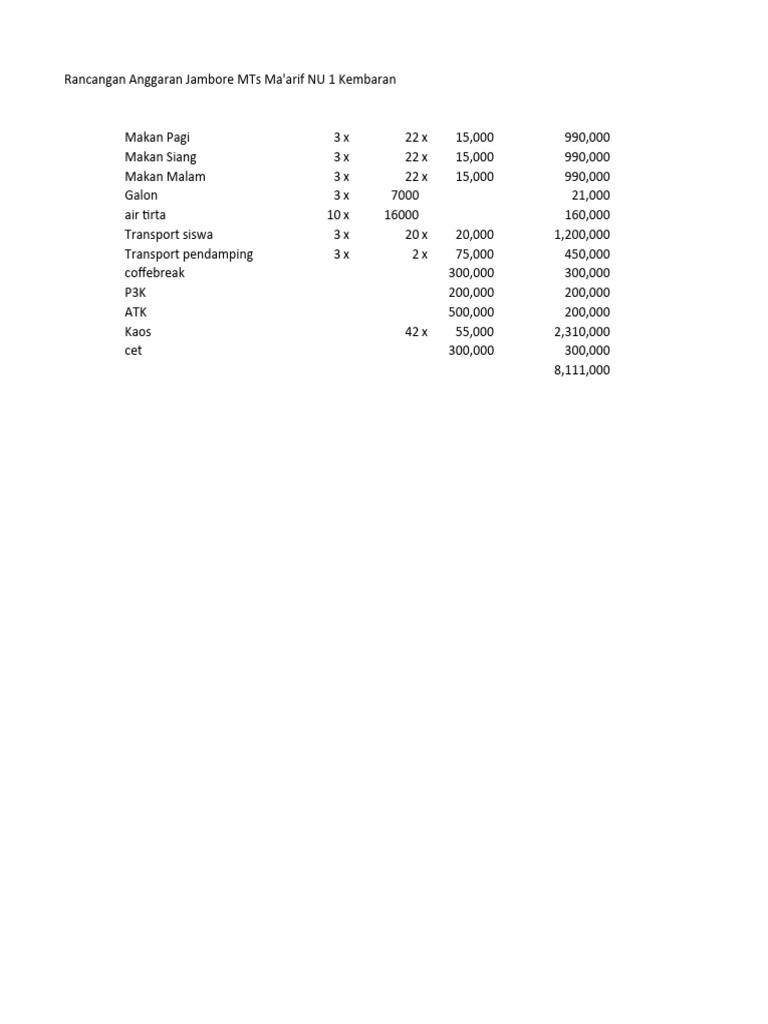 Rancangan Anggaran Jambore MTs Ma'arif NU 1 Kembaran

| | | | | |
|---|---|---|---|---|
| Makan Pagi | 3 x | 22 x | 15,000 | 990,000 |
| Makan Siang | 3 x | 22 x | 15,000 | 990,000 |
| Makan Malam | 3 x | 22 x | 15,000 | 990,000 |
| Galon | 3 x | 7000 | | 21,000 |
| air tirta | 10 x | 16000 | | 160,000 |
| Transport siswa | 3 x | 20 x | 20,000 | 1,200,000 |
| Transport pendamping | 3 x | 2 x | 75,000 | 450,000 |
| coffebreak | | | 300,000 | 300,000 |
| P3K | | | 200,000 | 200,000 |
| ATK | | | 500,000 | 200,000 |
| Kaos | | 42 x | 55,000 | 2,310,000 |
| cet | | | 300,000 | 300,000 |
| | | | | 8,111,000 |